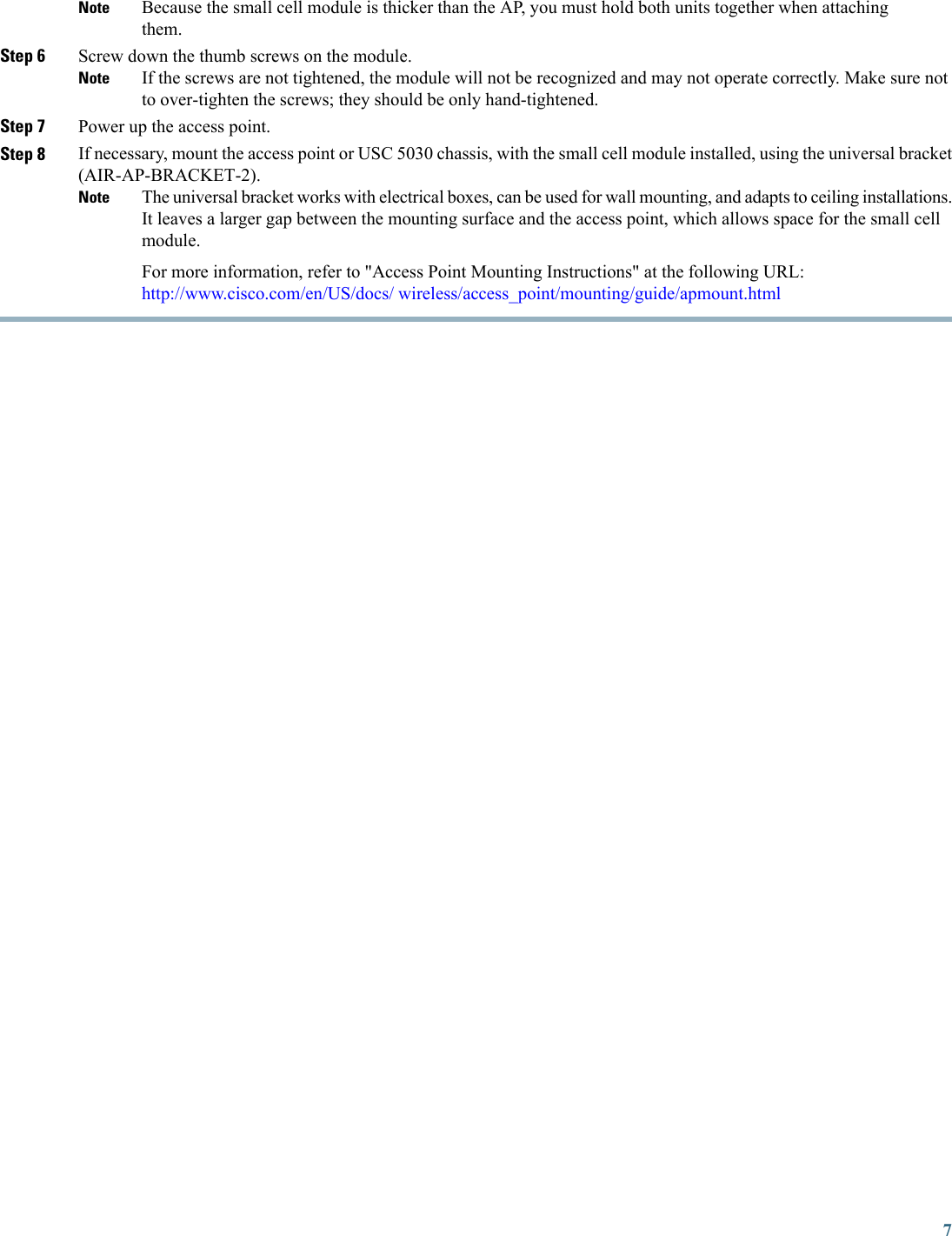 Note Because the small cell module is thicker than the AP, you must hold both units together when attaching them.

Step 6 Screw down the thumb screws on the module.

Note If the screws are not tightened, the module will not be recognized and may not operate correctly. Make sure not to over-tighten the screws; they should be only hand-tightened.

Step 7 Power up the access point.

Step 8 If necessary, mount the access point or USC 5030 chassis, with the small cell module installed, using the universal bracket (AIR-AP-BRACKET-2).

Note The universal bracket works with electrical boxes, can be used for wall mounting, and adapts to ceiling installations. It leaves a larger gap between the mounting surface and the access point, which allows space for the small cell module.

For more information, refer to "Access Point Mounting Instructions" at the following URL: http://www.cisco.com/en/US/docs/ wireless/access_point/mounting/guide/apmount.html

7